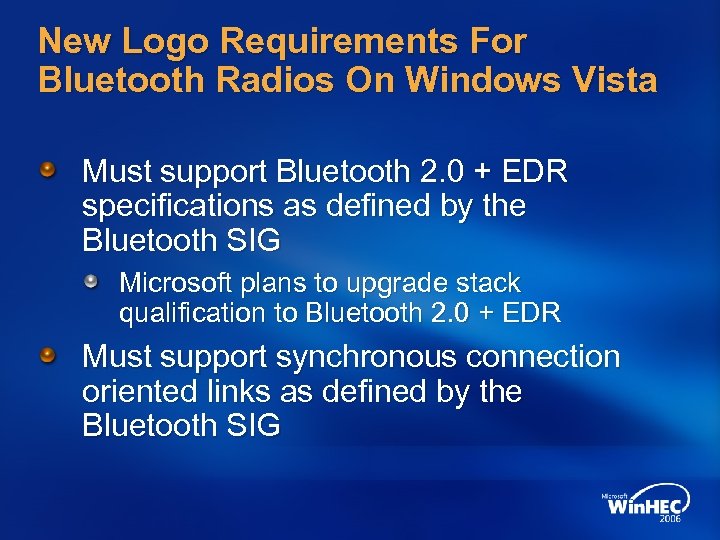 New Logo Requirements For Bluetooth Radios On Windows Vista

Must support Bluetooth 2.0 + EDR specifications as defined by the Bluetooth SIG

Microsoft plans to upgrade stack qualification to Bluetooth 2.0 + EDR

Must support synchronous connection oriented links as defined by the Bluetooth SIG

Microsoft WinHEC 2006